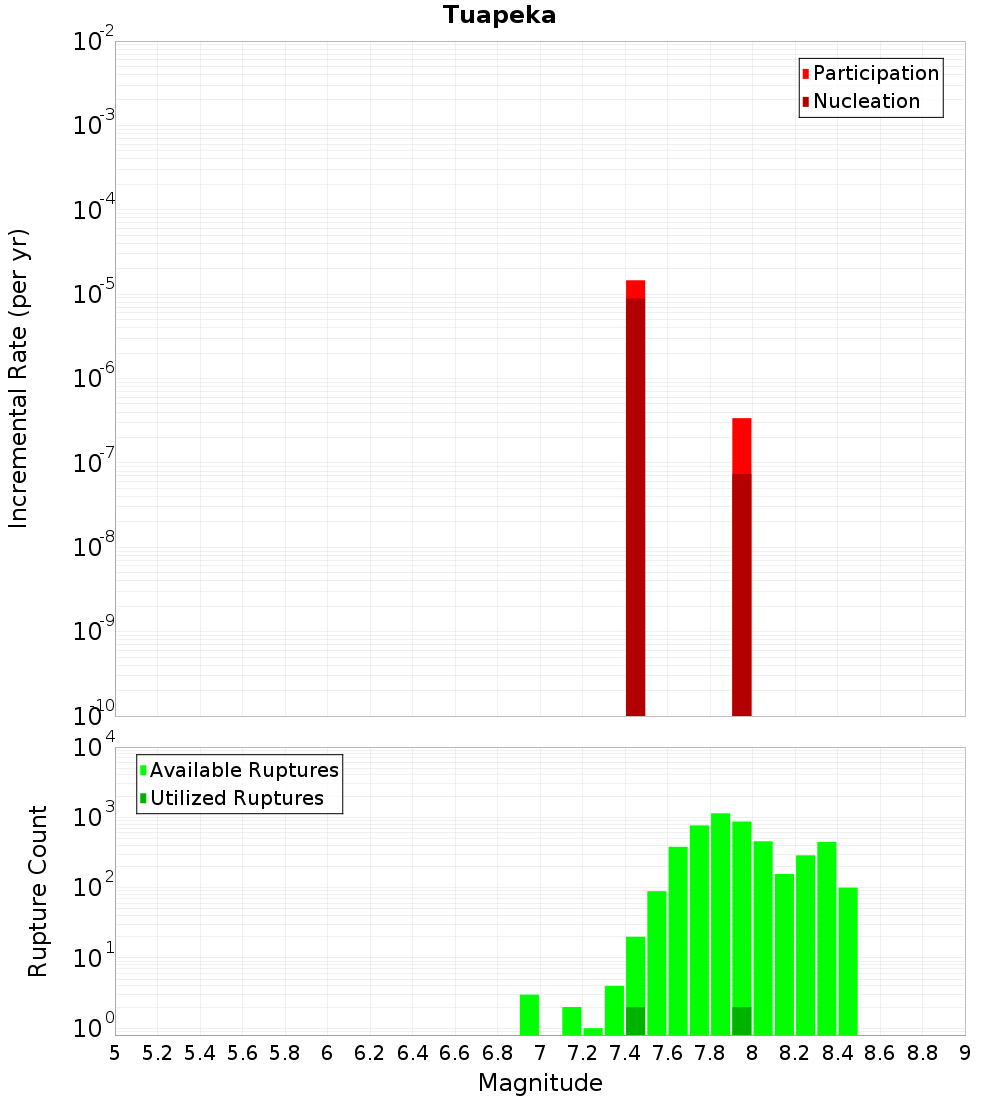 Tuapeka

Participation
Nucleation

Incremental Rate (per yr)

$10^{-2}$
$10^{-3}$
$10^{-4}$
$10^{-5}$
$10^{-6}$
$10^{-7}$
$10^{-8}$
$10^{-9}$
$10^{-10}$

Available Ruptures
Utilized Ruptures

Rupture Count

$10^{4}$
$10^{3}$
$10^{2}$
$10^{1}$
$10^{0}$

5 5.2 5.4 5.6 5.8 6 6.2 6.4 6.6 6.8 7 7.2 7.4 7.6 7.8 8 8.2 8.4 8.6 8.8 9

Magnitude